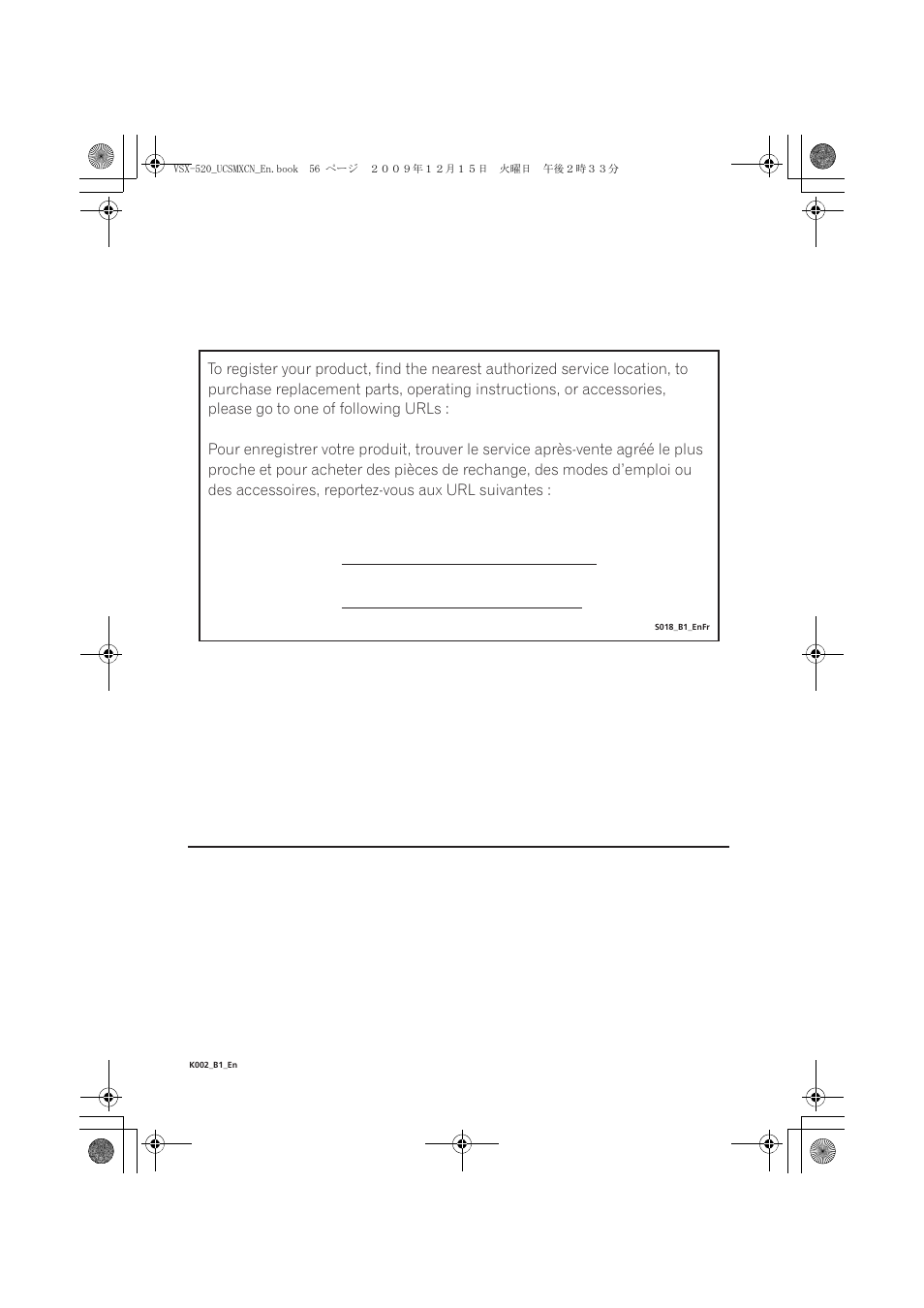 VSX-520_UCSMXCN_En.book 56 ページ ２００９年１２月１５日 火曜日 午後２時３３分

To register your product, find the nearest authorized service location, to purchase replacement parts, operating instructions, or accessories, please go to one of following URLs :

Pour enregistrer votre produit, trouver le service après-vente agréé le plus proche et pour acheter des pièces de rechange, des modes d'emploi ou des accessoires, reportez-vous aux URL suivantes :

S018_B1_EnFr

K002_B1_En